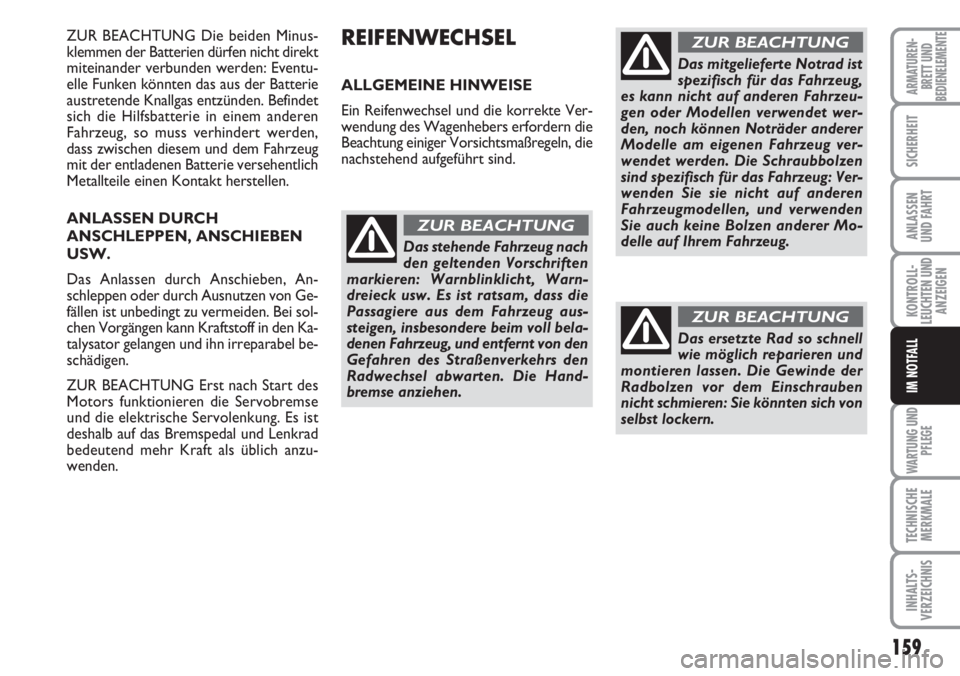 ZUR BEACHTUNG Die beiden Minusklemmen der Batterien dürfen nicht direkt miteinander verbunden werden: Eventuelle Funken könnten das aus der Batterie austretende Knallgas entzünden. Befindet sich die Hilfsbatterie in einem anderen Fahrzeug, so muss verhindert werden, dass zwischen diesem und dem Fahrzeug mit der entladenen Batterie versehentlich Metallteile einen Kontakt herstellen.

ANLASSEN DURCH ANSCHLEPPEN, ANSCHIEBEN USW.

Das Anlassen durch Anschieben, Anschleppen oder durch Ausnutzen von Gefällen ist unbedingt zu vermeiden. Bei solchen Vorgängen kann Kraftstoff in den Katalysator gelangen und ihn irreparabel beschädigen.

ZUR BEACHTUNG Erst nach Start des Motors funktionieren die Servobremse und die elektrische Servolenkung. Es ist deshalb auf das Bremspedal und Lenkrad bedeutend mehr Kraft als üblich anzuwenden.

REIFENWECHSEL

ALLGEMEINE HINWEISE

Ein Reifenwechsel und die korrekte Verwendung des Wagenhebers erfordern die Beachtung einiger Vorsichtsmaßregeln, die nachstehend aufgeführt sind.

ZUR BEACHTUNG

Das stehende Fahrzeug nach den geltenden Vorschriften markieren: Warnblinklicht, Warndreieck usw. Es ist ratsam, dass die Passagiere aus dem Fahrzeug aussteigen, insbesondere beim voll beladenen Fahrzeug, und entfernt von den Gefahren des Straßenverkehrs den Radwechsel abwarten. Die Handbremse anziehen.

ZUR BEACHTUNG

Das mitgelieferte Notrad ist spezifisch für das Fahrzeug, es kann nicht auf anderen Fahrzeugen oder Modellen verwendet werden, noch können Noträder anderer Modelle am eigenen Fahrzeug verwendet werden. Die Schraubbolzen sind spezifisch für das Fahrzeug: Verwenden Sie sie nicht auf anderen Fahrzeugmodellen, und verwenden Sie auch keine Bolzen anderer Modelle auf Ihrem Fahrzeug.

ZUR BEACHTUNG

Das ersetzte Rad so schnell wie möglich reparieren und montieren lassen. Die Gewinde der Radbolzen vor dem Einschrauben nicht schmieren: Sie könnten sich von selbst lockern.

ARMATUREN-BRETT UND BEDIENELEMENTE

SICHERHEIT

ANLASSEN UND FAHRT

KONTROLL-LEUCHTEN UND ANZEIGEN

IM NOTFALL

WARTUNG UND PFLEGE

TECHNISCHE MERKMALE

INHALTS-VERZEICHNIS

159

carmanualsonline.info